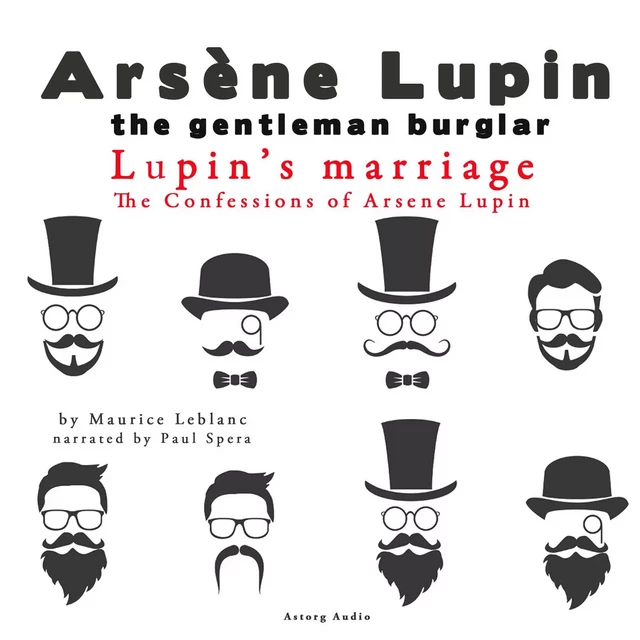 Arsène Lupin
the gentleman burglar
Lupin's marriage
The Confessions of Arsene Lupin

by Maurice Leblanc
narrated by Paul Spera

Astorg Audio